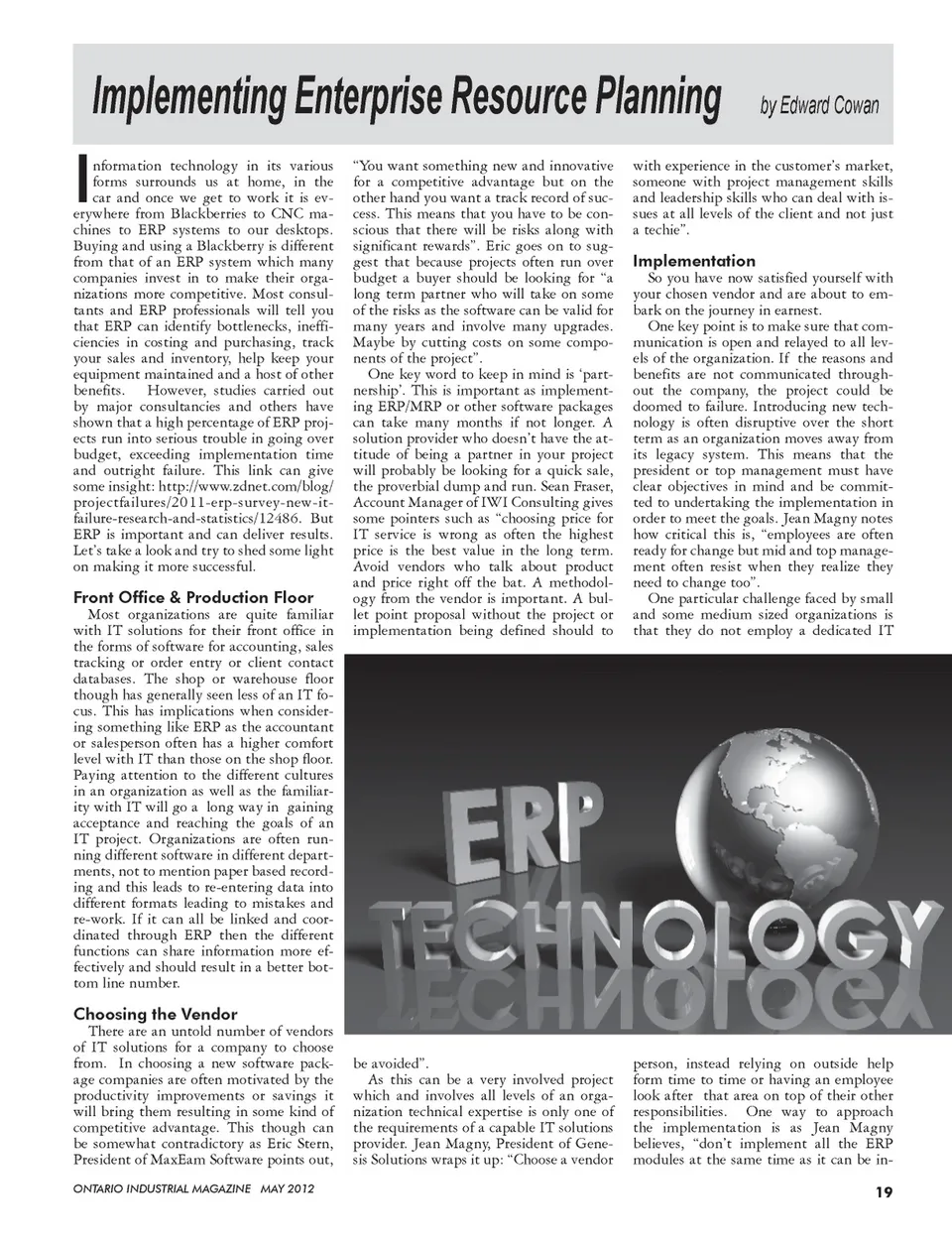 Implementing Enterprise Resource Planning

by Edward Cowan

Information technology in its various forms surrounds us at home, in the car and once we get to work it is everywhere from Blackberries to CNC machines to ERP systems to our desktops. Buying and using a Blackberry is different from that of an ERP system which many companies invest in to make their organizations more competitive. Most consultants and ERP professionals will tell you that ERP can identify bottlenecks, inefficiencies in costing and purchasing, track your sales and inventory, help keep your equipment maintained and a host of other benefits. However, studies carried out by major consultancies and others have shown that a high percentage of ERP projects run into serious trouble in going over budget, exceeding implementation time and outright failure. This link can give some insight: http://www.zdnet.com/blog/projectfailures/2011-erp-survey-new-it-failure-research-and-statistics/12486. But ERP is important and can deliver results. Let's take a look and try to shed some light on making it more successful.

Front Office & Production Floor

Most organizations are quite familiar with IT solutions for their front office in the forms of software for accounting, sales tracking or order entry or client contact databases. The shop or warehouse floor though has generally seen less of an IT focus. This has implications when considering something like ERP as the accountant or salesperson often has a higher comfort level with IT than those on the shop floor. Paying attention to the different cultures in an organization as well as the familiarity with IT will go a long way in gaining acceptance and reaching the goals of an IT project. Organizations are often running different software in different departments, not to mention paper based recording and this leads to re-entering data into different formats leading to mistakes and re-work. If it can all be linked and coordinated through ERP then the different functions can share information more effectively and should result in a better bottom line number.

Choosing the Vendor

There are an untold number of vendors of IT solutions for a company to choose from. In choosing a new software package companies are often motivated by the productivity improvements or savings it will bring them resulting in some kind of competitive advantage. This though can be somewhat contradictory as Eric Stern, President of MaxEam Software points out, "You want something new and innovative for a competitive advantage but on the other hand you want a track record of success. This means that you have to be conscious that there will be risks along with significant rewards". Eric goes on to suggest that because projects often run over budget a buyer should be looking for "a long term partner who will take on some of the risks as the software can be valid for many years and involve many upgrades. Maybe by cutting costs on some components of the project".

One key word to keep in mind is 'partnership'. This is important as implementing ERP/MRP or other software packages can take many months if not longer. A solution provider who doesn't have the attitude of being a partner in your project will probably be looking for a quick sale, the proverbial dump and run. Sean Fraser, Account Manager of IWI Consulting gives some pointers such as "choosing price for IT service is wrong as often the highest price is the best value in the long term. Avoid vendors who talk about product and price right off the bat. A methodology from the vendor is important. A bullet point proposal without the project or implementation being defined should to be avoided".

As this can be a very involved project which and involves all levels of an organization technical expertise is only one of the requirements of a capable IT solutions provider. Jean Magny, President of Genesis Solutions wraps it up: "Choose a vendor with experience in the customer's market, someone with project management skills and leadership skills who can deal with issues at all levels of the client and not just a techie".

Implementation

So you have now satisfied yourself with your chosen vendor and are about to embark on the journey in earnest.

One key point is to make sure that communication is open and relayed to all levels of the organization. If the reasons and benefits are not communicated throughout the company, the project could be doomed to failure. Introducing new technology is often disruptive over the short term as an organization moves away from its legacy system. This means that the president or top management must have clear objectives in mind and be committed to undertaking the implementation in order to meet the goals. Jean Magny notes how critical this is, "employees are often ready for change but mid and top management often resist when they realize they need to change too".

One particular challenge faced by small and some medium sized organizations is that they do not employ a dedicated IT person, instead relying on outside help form time to time or having an employee look after that area on top of their other responsibilities. One way to approach the implementation is as Jean Magny believes, "don't implement all the ERP modules at the same time as it can be in-

ERP
TECHNOLOGY

ONTARIO INDUSTRIAL MAGAZINE MAY 2012

19